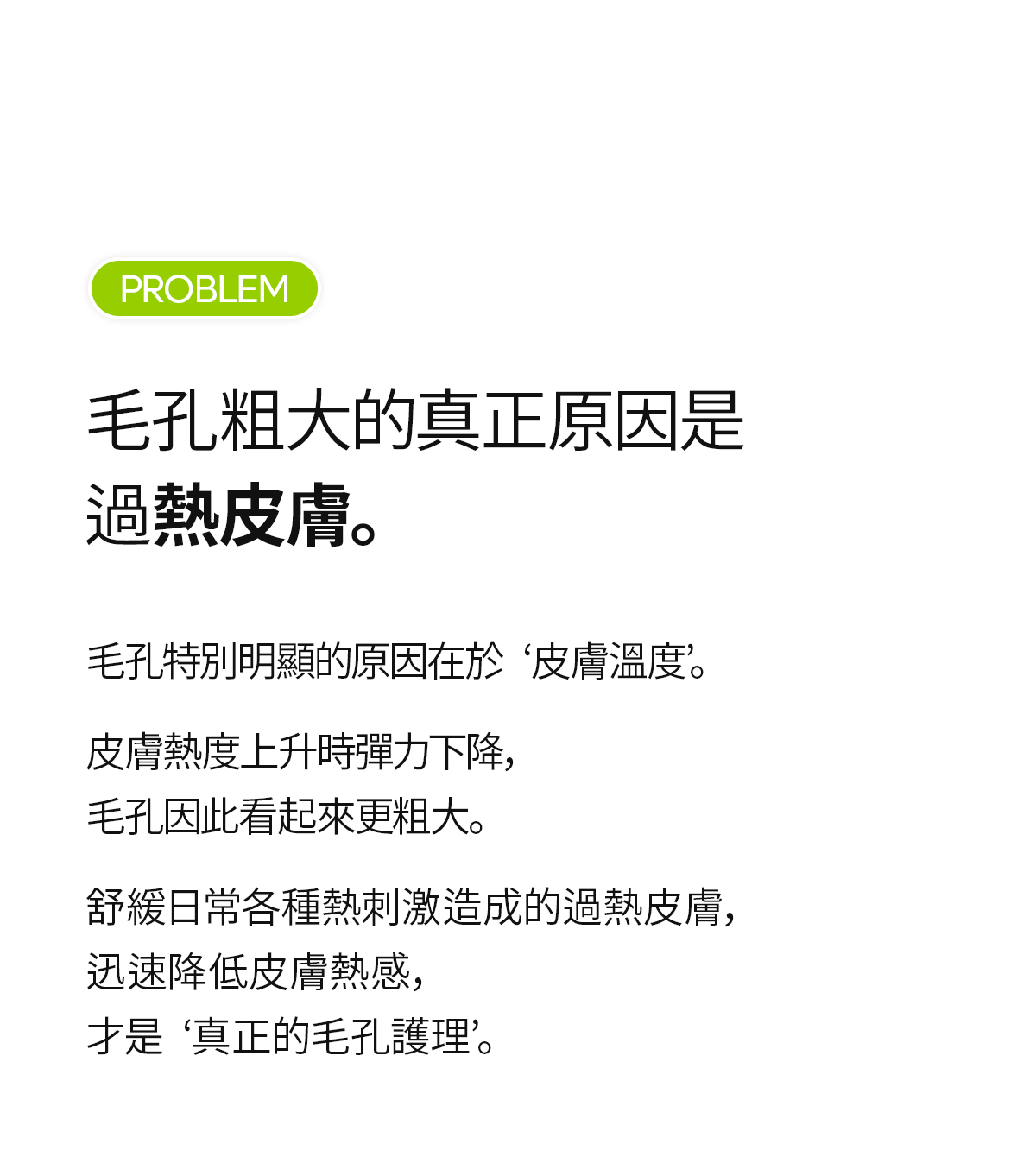 PROBLEM

毛孔粗大的真正原因是
過熱皮膚。

毛孔特別明顯的原因在於‘皮膚溫度’。

皮膚熱度上升時彈力下降,
毛孔因此看起來更粗大。

舒緩日常各種熱刺激造成的過熱皮膚,
迅速降低皮膚熱感,
才是‘真正的毛孔護理’。